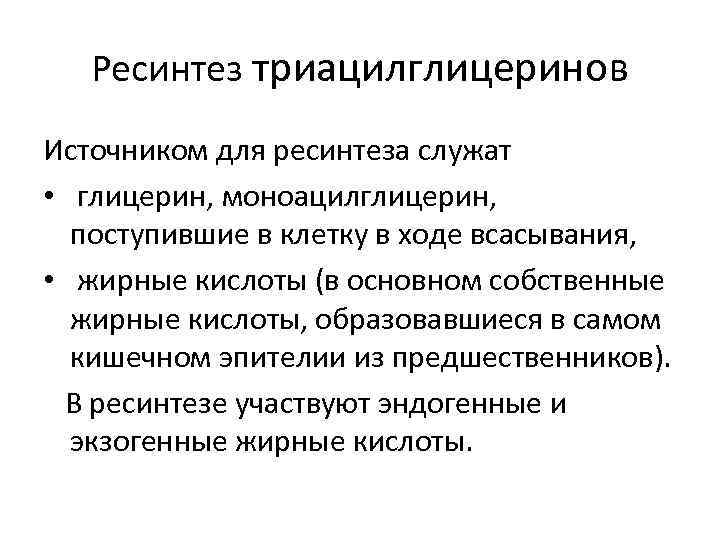 Ресинтез триацилглицеринов

Источником для ресинтеза служат

• глицерин, моноацилглицерин, поступившие в клетку в ходе всасывания,

• жирные кислоты (в основном собственные жирные кислоты, образовавшиеся в самом кишечном эпителии из предшественников).

В ресинтезе участвуют эндогенные и экзогенные жирные кислоты.